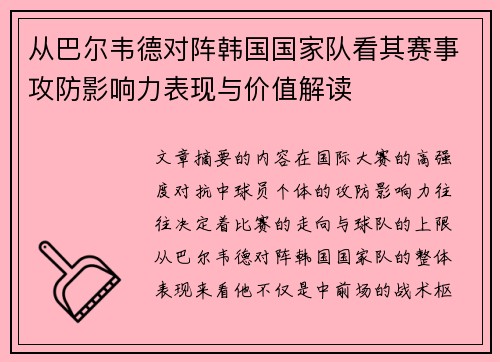 从巴尔韦德对阵韩国国家队看其赛事攻防影响力表现与价值解读

文章摘要的内容在国际大赛的高强度对抗中球员个体的攻防影响力往往决定着比赛的走向与球队的上限从巴尔韦德对阵韩国国家队的整体表现来看他不仅是中前场的战术枢